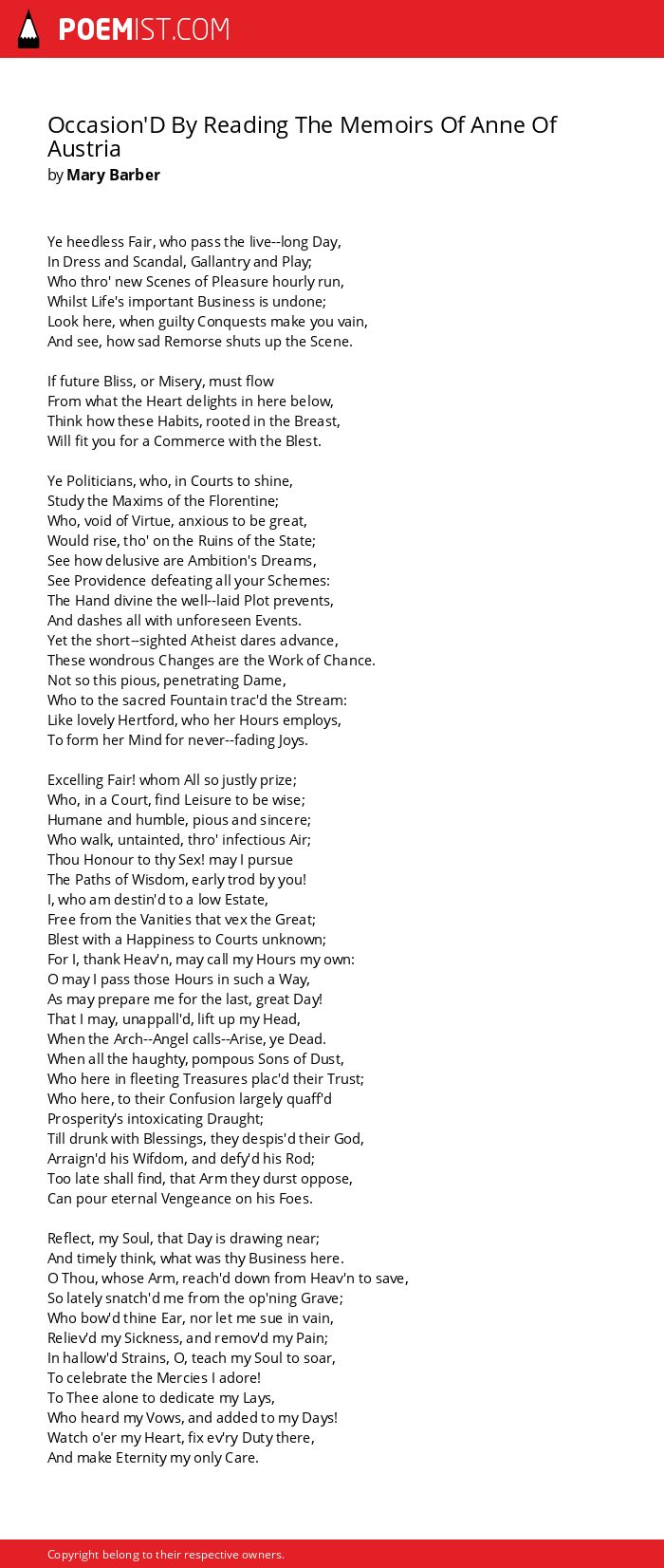 POEMIST.COM

Occasion'D By Reading The Memoirs Of Anne Of Austria
by Mary Barber

Ye heedless Fair, who pass the live--long Day,
In Dress and Scandal, Gallantry and Play;
Who thro' new Scenes of Pleasure hourly run,
Whilst Life's important Business is undone;
Look here, when guilty Conquests make you vain,
And see, how sad Remorse shuts up the Scene.

If future Bliss, or Misery, must flow
From what the Heart delights in here below,
Think how these Habits, rooted in the Breast,
Will fit you for a Commerce with the Blest.

Ye Politicians, who, in Courts to shine,
Study the Maxims of the Florentine;
Who, void of Virtue, anxious to be great,
Would rise, tho' on the Ruins of the State;
See how delusive are Ambition's Dreams,
See Providence defeating all your Schemes:
The Hand divine the well--laid Plot prevents,
And dashes all with unforeseen Events.
Yet the short--sighted Atheist dares advance,
These wondrous Changes are the Work of Chance.
Not so this pious, penetrating Dame,
Who to the sacred Fountain trac'd the Stream:
Like lovely Hertford, who her Hours employs,
To form her Mind for never--fading Joys.

Excelling Fair! whom All so justly prize;
Who, in a Court, find Leisure to be wise;
Humane and humble, pious and sincere;
Who walk, untainted, thro' infectious Air;
Thou Honour to thy Sex! may I pursue
The Paths of Wisdom, early trod by you!
I, who am destin'd to a low Estate,
Free from the Vanities that vex the Great;
Blest with a Happiness to Courts unknown;
For I, thank Heav'n, may call my Hours my own:
O may I pass those Hours in such a Way,
As may prepare me for the last, great Day!
That I may, unappall'd, lift up my Head,
When the Arch--Angel calls--Arise, ye Dead.
When all the haughty, pompous Sons of Dust,
Who here in fleeting Treasures plac'd their Trust;
Who here, to their Confusion largely quaff'd
Prosperity's intoxicating Draught;
Till drunk with Blessings, they despis'd their God,
Arraign'd his Wifdom, and defy'd his Rod;
Too late shall find, that Arm they durst oppose,
Can pour eternal Vengeance on his Foes.

Reflect, my Soul, that Day is drawing near;
And timely think, what was thy Business here.
O Thou, whose Arm, reach'd down from Heav'n to save,
So lately snatch'd me from the op'ning Grave;
Who bow'd thine Ear, nor let me sue in vain,
Reliev'd my Sickness, and remov'd my Pain;
In hallow'd Strains, O, teach my Soul to soar,
To celebrate the Mercies I adore!
To Thee alone to dedicate my Lays,
Who heard my Vows, and added to my Days!
Watch o'er my Heart, fix ev'ry Duty there,
And make Eternity my only Care.

Copyright belong to their respective owners.